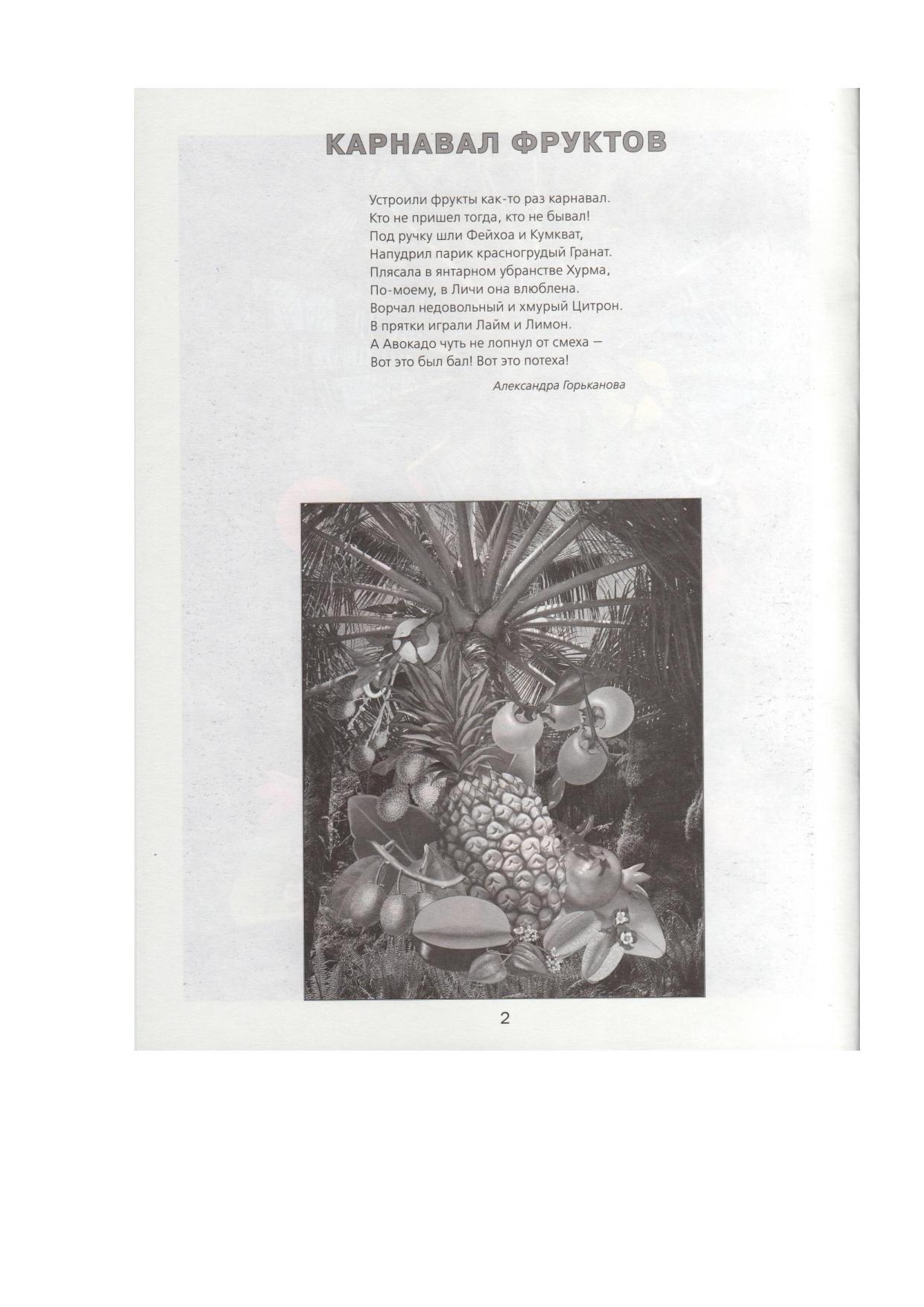 КАРНАВАЛ ФРУКТОВ

Устроили фрукты как-то раз карнавал.
Кто не пришел тогда, кто не бывал!
Под ручку шли Фейхоа и Кумкват,
Напудрил парик красногрудый Гранат.
Плясала в янтарном убранстве Хурма,
По-моему, в Личи она влюблена.
Ворчал недовольный и хмурый Цитрон.
В прятки играли Лайм и Лимон.
А Авокадо чуть не лопнул от смеха —
Вот это был бал! Вот это потеха!

Александра Горьканова

2